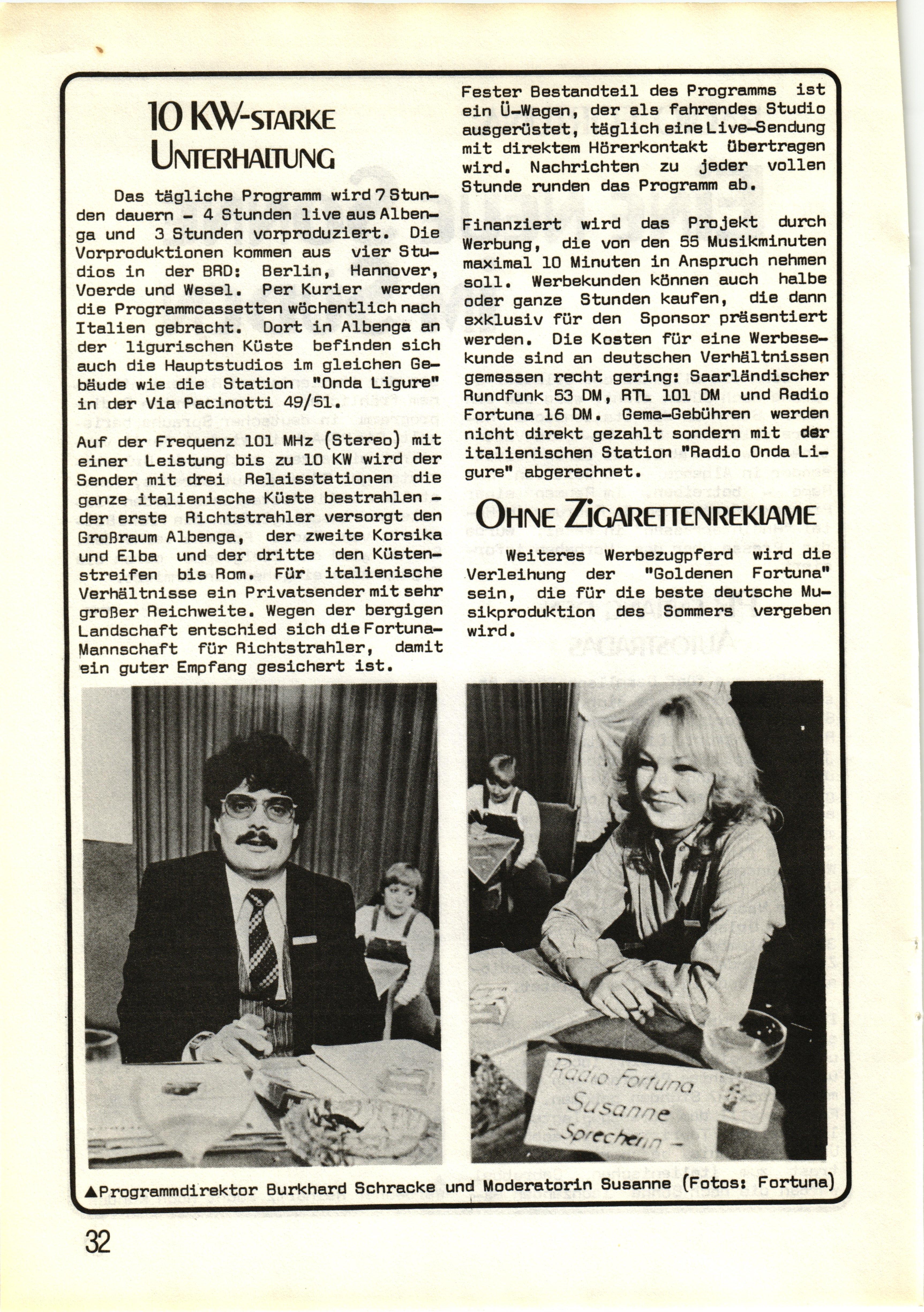 10 KW-STARKE UNTERHALTUNG

Das tägliche Programm wird 7 Stunden dauern - 4 Stunden live aus Albenga und 3 Stunden vorproduziert. Die Vorproduktionen kommen aus vier Studios in der BRD: Berlin, Hannover, Voerde und Wesel. Per Kurier werden die Programmcassetten wöchentlich nach Italien gebracht. Dort in Albenga an der ligurischen Küste befinden sich auch die Hauptstudios im gleichen Gebäude wie die Station "Onda Ligure" in der Via Pacinotti 49/51.

Auf der Frequenz 101 MHz (Stereo) mit einer Leistung bis zu 10 KW wird der Sender mit drei Relaisstationen die ganze italienische Küste bestrahlen - der erste Richtstrahler versorgt den Großraum Albenga, der zweite Korsika und Elba und der dritte den Küstenstreifen bis Rom. Für italienische Verhältnisse ein Privatsender mit sehr großer Reichweite. Wegen der bergigen Landschaft entschied sich die Fortuna-Mannschaft für Richtstrahler, damit ein guter Empfang gesichert ist.

Fester Bestandteil des Programms ist ein Ü-Wagen, der als fahrendes Studio ausgerüstet, täglich eine Live-Sendung mit direktem Hörerkontakt übertragen wird. Nachrichten zu jeder vollen Stunde runden das Programm ab.

Finanziert wird das Projekt durch Werbung, die von den 55 Musikminuten maximal 10 Minuten in Anspruch nehmen soll. Werbekunden können auch halbe oder ganze Stunden kaufen, die dann exklusiv für den Sponsor präsentiert werden. Die Kosten für eine Werbesekunde sind an deutschen Verhältnissen gemessen recht gering: Saarländischer Rundfunk 53 DM, RTL 101 DM und Radio Fortuna 16 DM. Gema-Gebühren werden nicht direkt gezahlt sondern mit der italienischen Station "Radio Onda Ligure" abgerechnet.

OHNE ZIGARETTENREKLAME

Weiteres Werbezugpferd wird die Verleihung der "Goldenen Fortuna" sein, die für die beste deutsche Musikproduktion des Sommers vergeben wird.

Radio Fortuna Susanne - Sprecherin -

▲Programmdirektor Burkhard Schracke und Moderatorin Susanne (Fotos: Fortuna)

32